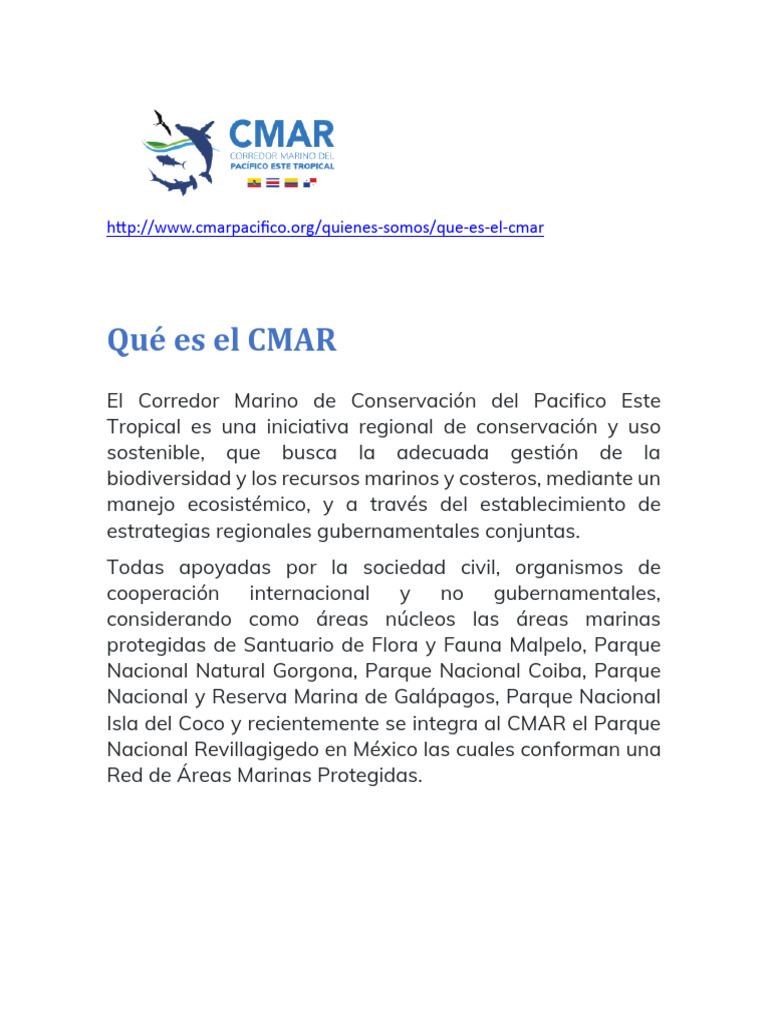 CMAR
CORREDOR MARINO DEL PACÍFICO ESTE TROPICAL

http://www.cmarpacifico.org/quienes-somos/que-es-el-cmar

Qué es el CMAR

El Corredor Marino de Conservación del Pacifico Este Tropical es una iniciativa regional de conservación y uso sostenible, que busca la adecuada gestión de la biodiversidad y los recursos marinos y costeros, mediante un manejo ecosistémico, y a través del establecimiento de estrategias regionales gubernamentales conjuntas.

Todas apoyadas por la sociedad civil, organismos de cooperación internacional y no gubernamentales, considerando como áreas núcleos las áreas marinas protegidas de Santuario de Flora y Fauna Malpelo, Parque Nacional Natural Gorgona, Parque Nacional Coiba, Parque Nacional y Reserva Marina de Galápagos, Parque Nacional Isla del Coco y recientemente se integra al CMAR el Parque Nacional Revillagigedo en México las cuales conforman una Red de Áreas Marinas Protegidas.